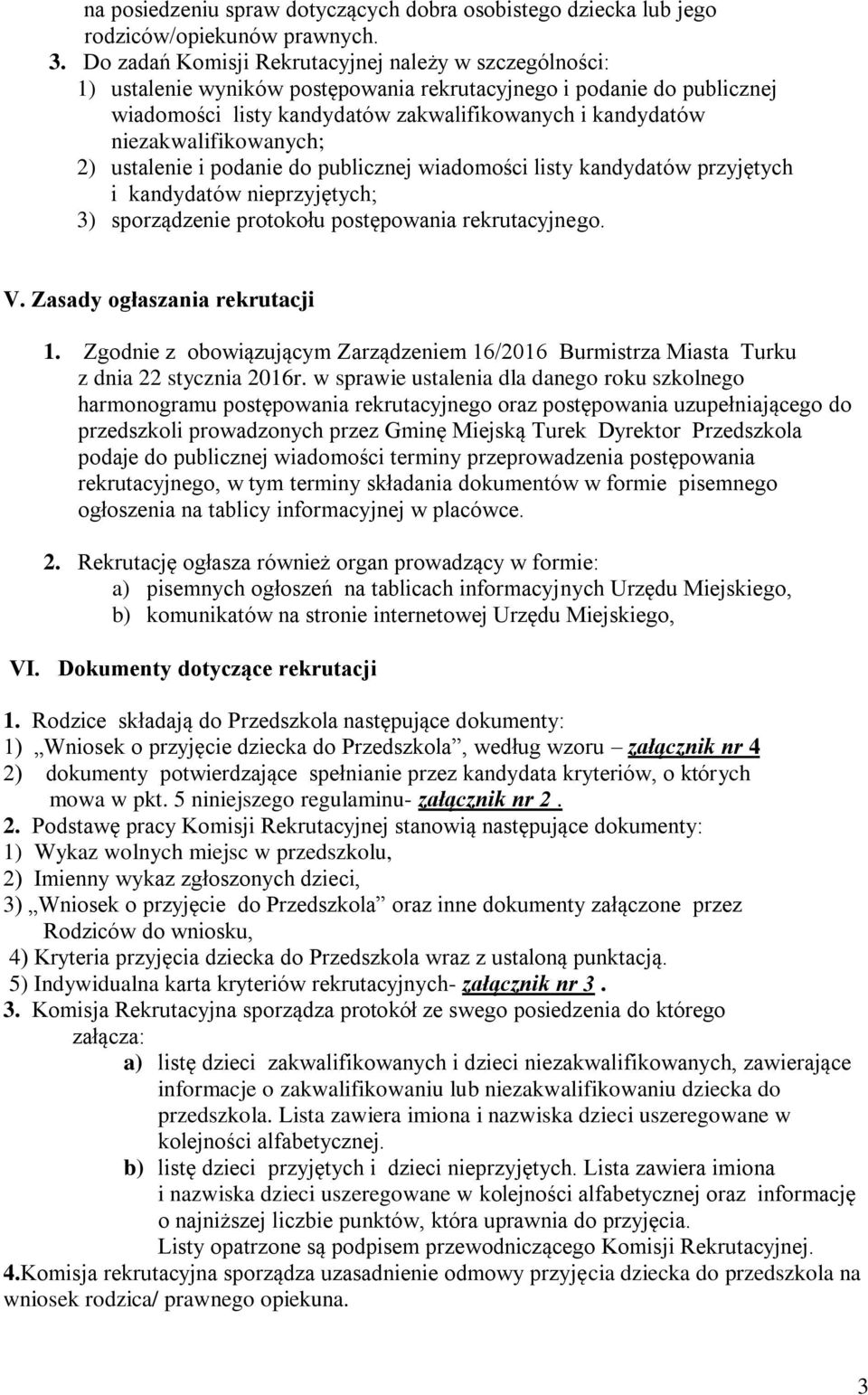 na posiedzeniu spraw dotyczących dobra osobistego dziecka lub jego rodziców/opiekunów prawnych.

3. Do zadań Komisji Rekrutacyjnej należy w szczególności:
1) ustalenie wyników postępowania rekrutacyjnego i podanie do publicznej wiadomości listy kandydatów zakwalifikowanych i kandydatów niezakwalifikowanych;
2) ustalenie i podanie do publicznej wiadomości listy kandydatów przyjętych i kandydatów nieprzyjętych;
3) sporządzenie protokołu postępowania rekrutacyjnego.

V. Zasady ogłaszania rekrutacji

1. Zgodnie z obowiązującym Zarządzeniem 16/2016 Burmistrza Miasta Turku z dnia 22 stycznia 2016r. w sprawie ustalenia dla danego roku szkolnego harmonogramu postępowania rekrutacyjnego oraz postępowania uzupełniającego do przedszkoli prowadzonych przez Gminę Miejską Turek Dyrektor Przedszkola podaje do publicznej wiadomości terminy przeprowadzenia postępowania rekrutacyjnego, w tym terminy składania dokumentów w formie pisemnego ogłoszenia na tablicy informacyjnej w placówce.

2. Rekrutację ogłasza również organ prowadzący w formie:
a) pisemnych ogłoszeń na tablicach informacyjnych Urzędu Miejskiego,
b) komunikatów na stronie internetowej Urzędu Miejskiego,

VI. Dokumenty dotyczące rekrutacji

1. Rodzice składają do Przedszkola następujące dokumenty:
1) „Wniosek o przyjęcie dziecka do Przedszkola”, według wzoru – załącznik nr 4
2) dokumenty potwierdzające spełnianie przez kandydata kryteriów, o których mowa w pkt. 5 niniejszego regulaminu- załącznik nr 2 .
2. Podstawę pracy Komisji Rekrutacyjnej stanowią następujące dokumenty:
1) Wykaz wolnych miejsc w przedszkolu,
2) Imienny wykaz zgłoszonych dzieci,
3) „Wniosek o przyjęcie do Przedszkola” oraz inne dokumenty załączone przez Rodziców do wniosku,
4) Kryteria przyjęcia dziecka do Przedszkola wraz z ustaloną punktacją.
5) Indywidualna karta kryteriów rekrutacyjnych- załącznik nr 3 .
3. Komisja Rekrutacyjna sporządza protokół ze swego posiedzenia do którego załącza:
a) listę dzieci zakwalifikowanych i dzieci niezakwalifikowanych, zawierające informacje o zakwalifikowaniu lub niezakwalifikowaniu dziecka do przedszkola. Lista zawiera imiona i nazwiska dzieci uszeregowane w kolejności alfabetycznej.
b) listę dzieci przyjętych i dzieci nieprzyjętych. Lista zawiera imiona i nazwiska dzieci uszeregowane w kolejności alfabetycznej oraz informację o najniższej liczbie punktów, która uprawnia do przyjęcia.
Listy opatrzone są podpisem przewodniczącego Komisji Rekrutacyjnej.
4.Komisja rekrutacyjna sporządza uzasadnienie odmowy przyjęcia dziecka do przedszkola na wniosek rodzica/ prawnego opiekuna.

3